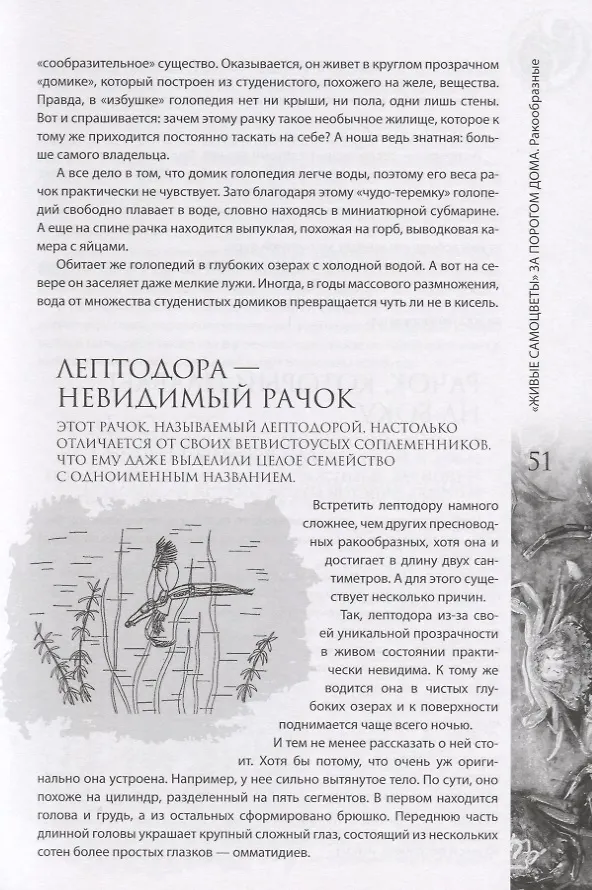 «сообразительное» существо. Оказывается, он живет в круглом прозрачном «домике», который построен из студенистого, похожего на желе, вещества. Правда, в «избушке» голопедия нет ни крыши, ни пола, одни лишь стены. Вот и спрашивается: зачем этому рачку такое необычное жилище, которое к тому же приходится постоянно таскать на себе? А ноша ведь знатная: больше самого владельца.

А все дело в том, что домик голопедия легче воды, поэтому его веса рачок практически не чувствует. Зато благодаря этому «чудо-теремку» голопедий свободно плавает в воде, словно находясь в миниатюрной субмарине. А еще на спине рачка находится выпуклая, похожая на горб, выводковая камера с яйцами.

Обитает же голопедий в глубоких озерах с холодной водой. А вот на севере он заселяет даже мелкие лужи. Иногда, в годы массового размножения, вода от множества студенистых домиков превращается чуть ли не в кисель.

ЛЕПТОДОРА — НЕВИДИМЫЙ РАЧОК

ЭТОТ РАЧОК, НАЗЫВАЕМЫЙ ЛЕПТОДОРОЙ, НАСТОЛЬКО ОТЛИЧАЕТСЯ ОТ СВОИХ ВЕТВИСТОУСЫХ СОПЛЕМЕННИКОВ, ЧТО ЕМУ ДАЖЕ ВЫДЕЛИЛИ ЦЕЛОЕ СЕМЕЙСТВО С ОДНОИМЕННЫМ НАЗВАНИЕМ.

Встретить лептодору намного сложнее, чем других пресноводных ракообразных, хотя она и достигает в длину двух сантиметров. А для этого существует несколько причин.

Так, лептодора из-за своей уникальной прозрачности в живом состоянии практически невидима. К тому же водится она в чистых глубоких озерах и к поверхности поднимается чаще всего ночью.

И тем не менее рассказать о ней стоит. Хотя бы потому, что очень уж оригинально она устроена. Например, у нее сильно вытянутое тело. По сути, оно похоже на цилиндр, разделенный на пять сегментов. В первом находится голова и грудь, а из остальных сформировано брюшко. Переднюю часть длинной головы украшает крупный сложный глаз, состоящий из нескольких сотен более простых глазков — омматидиев.

«ЖИВЫЕ САМОЦВЕТЫ» ЗА ПОРОГОМ ДОМА. Ракообразные

51